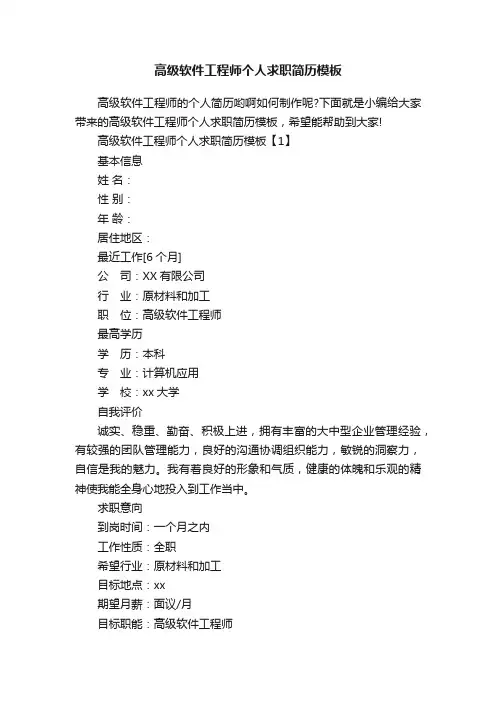 高级软件工程师个人求职简历模板

高级软件工程师的个人简历哟啊如何制作呢?下面就是小编给大家带来的高级软件工程师个人求职简历模板，希望能帮助到大家!

高级软件工程师个人求职简历模板【1】

基本信息

姓 名：

性 别：

年 龄：

居住地区：

最近工作[6 个月]

公　司：XX 有限公司

行　业：原材料和加工

职　位：高级软件工程师

最高学历

学　历：本科

专　业：计算机应用

学　校：xx 大学

自我评价

诚实、稳重、勤奋、积极上进，拥有丰富的大中型企业管理经验，有较强的团队管理能力，良好的沟通协调组织能力，敏锐的洞察力，自信是我的魅力。我有着良好的形象和气质，健康的体魄和乐观的精神使我能全身心地投入到工作当中。

求职意向

到岗时间：一个月之内

工作性质：全职

希望行业：原材料和加工

目标地点：xx

期望月薪：面议/月

目标职能：高级软件工程师